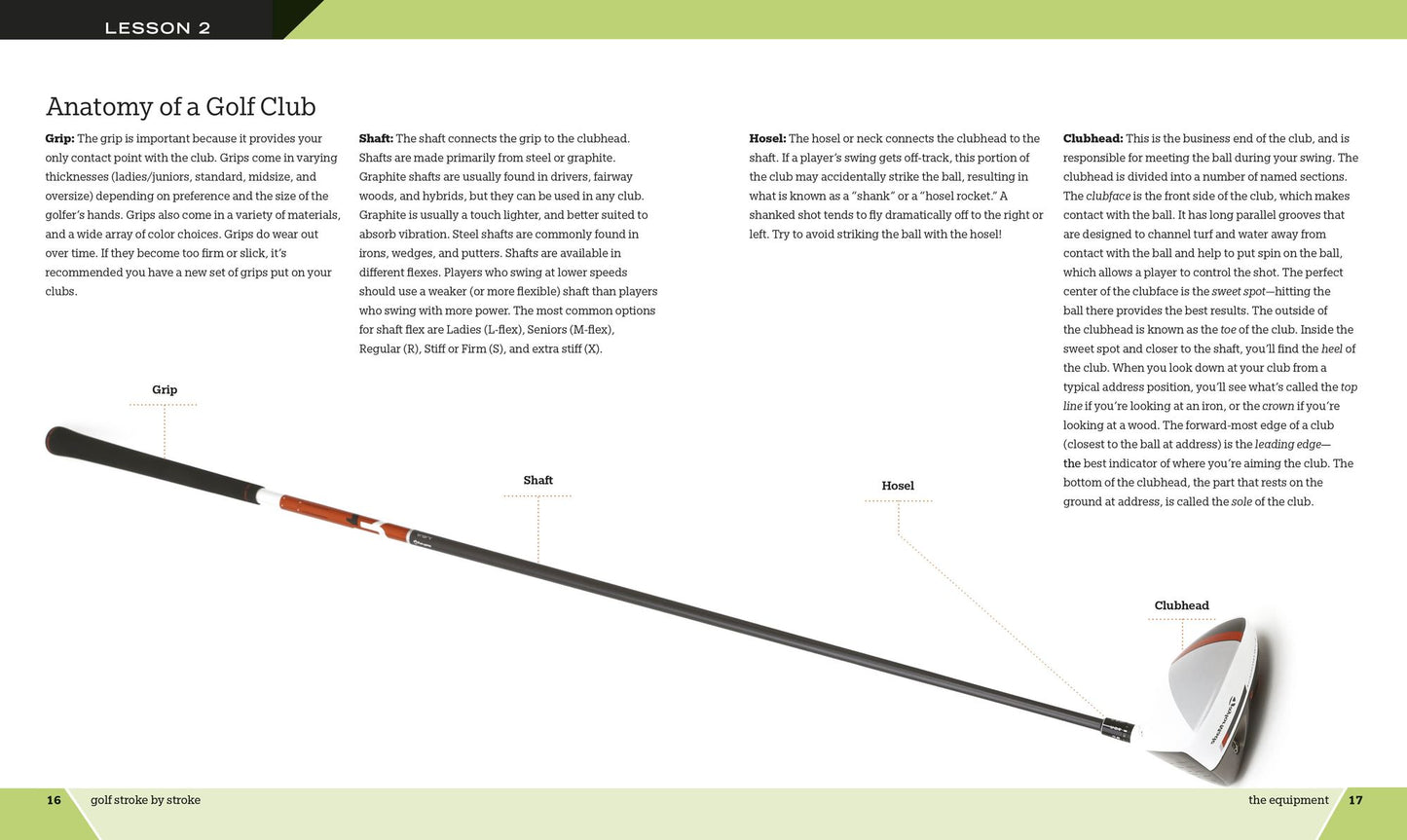 LESSON 2

Anatomy of a Golf Club

Grip: The grip is important because it provides your only contact point with the club. Grips come in varying thicknesses (ladies/juniors, standard, midsize, and oversize) depending on preference and the size of the golfer's hands. Grips also come in a variety of materials, and a wide array of color choices. Grips do wear out over time. If they become too firm or slick, it's recommended you have a new set of grips put on your clubs.

Shaft: The shaft connects the grip to the clubhead. Shafts are made primarily from steel or graphite. Graphite shafts are usually found in drivers, fairway woods, and hybrids, but they can be used in any club. Graphite is usually a touch lighter, and better suited to absorb vibration. Steel shafts are commonly found in irons, wedges, and putters. Shafts are available in different flexes. Players who swing at lower speeds should use a weaker (or more flexible) shaft than players who swing with more power. The most common options for shaft flex are Ladies (L-flex), Seniors (M-flex), Regular (R), Stiff or Firm (S), and extra stiff (X).

Hosel: The hosel or neck connects the clubhead to the shaft. If a player's swing gets off-track, this portion of the club may accidentally strike the ball, resulting in what is known as a "shank" or a "hosel rocket." A shanked shot tends to fly dramatically off to the right or left. Try to avoid striking the ball with the hosel!

Clubhead: This is the business end of the club, and is responsible for meeting the ball during your swing. The clubhead is divided into a number of named sections. The clubface is the front side of the club, which makes contact with the ball. It has long parallel grooves that are designed to channel turf and water away from contact with the ball and help to put spin on the ball, which allows a player to control the shot. The perfect center of the clubface is the sweet spot—hitting the ball there provides the best results. The outside of the clubhead is known as the toe of the club. Inside the sweet spot and closer to the shaft, you'll find the heel of the club. When you look down at your club from a typical address position, you'll see what's called the top line if you're looking at an iron, or the crown if you're looking at a wood. The forward-most edge of a club (closest to the ball at address) is the leading edge—the best indicator of where you're aiming the club. The bottom of the clubhead, the part that rests on the ground at address, is called the sole of the club.

Grip

Shaft

Hosel

Clubhead

16 golf stroke by stroke

the equipment 17